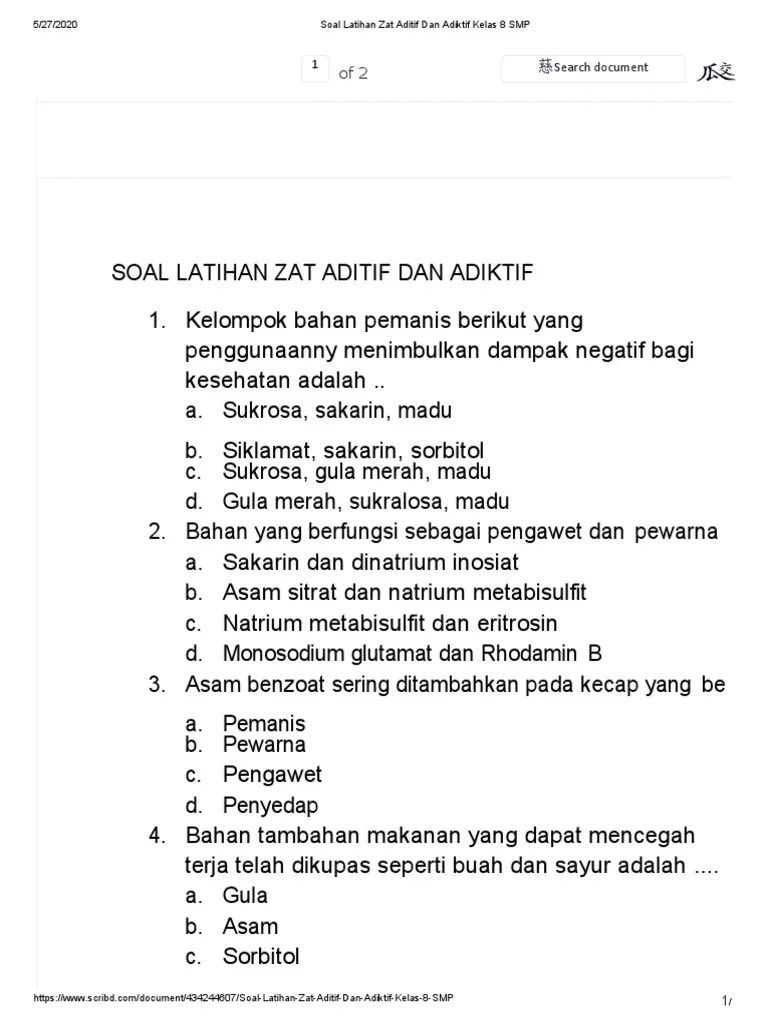 5/27/2020 Soal Latihan Zat Aditif Dan Adiktif Kelas 8 SMP

1 of 2

Search document

SOAL LATIHAN ZAT ADITIF DAN ADIKTIF

1. Kelompok bahan pemanis berikut yang penggunaanny menimbulkan dampak negatif bagi kesehatan adalah ..
a. Sukrosa, sakarin, madu
b. Siklamat, sakarin, sorbitol
c. Sukrosa, gula merah, madu
d. Gula merah, sukralosa, madu
2. Bahan yang berfungsi sebagai pengawet dan pewarna
a. Sakarin dan dinatrium inosiat
b. Asam sitrat dan natrium metabisulfit
c. Natrium metabisulfit dan eritrosin
d. Monosodium glutamat dan Rhodamin B
3. Asam benzoat sering ditambahkan pada kecap yang be
a. Pemanis
b. Pewarna
c. Pengawet
d. Penyedap
4. Bahan tambahan makanan yang dapat mencegah terja telah dikupas seperti buah dan sayur adalah ....
a. Gula
b. Asam
c. Sorbitol

https://www.scribd.com/document/434244607/Soal-Latihan-Zat-Aditif-Dan-Adiktif-Kelas-8-SMP
1/